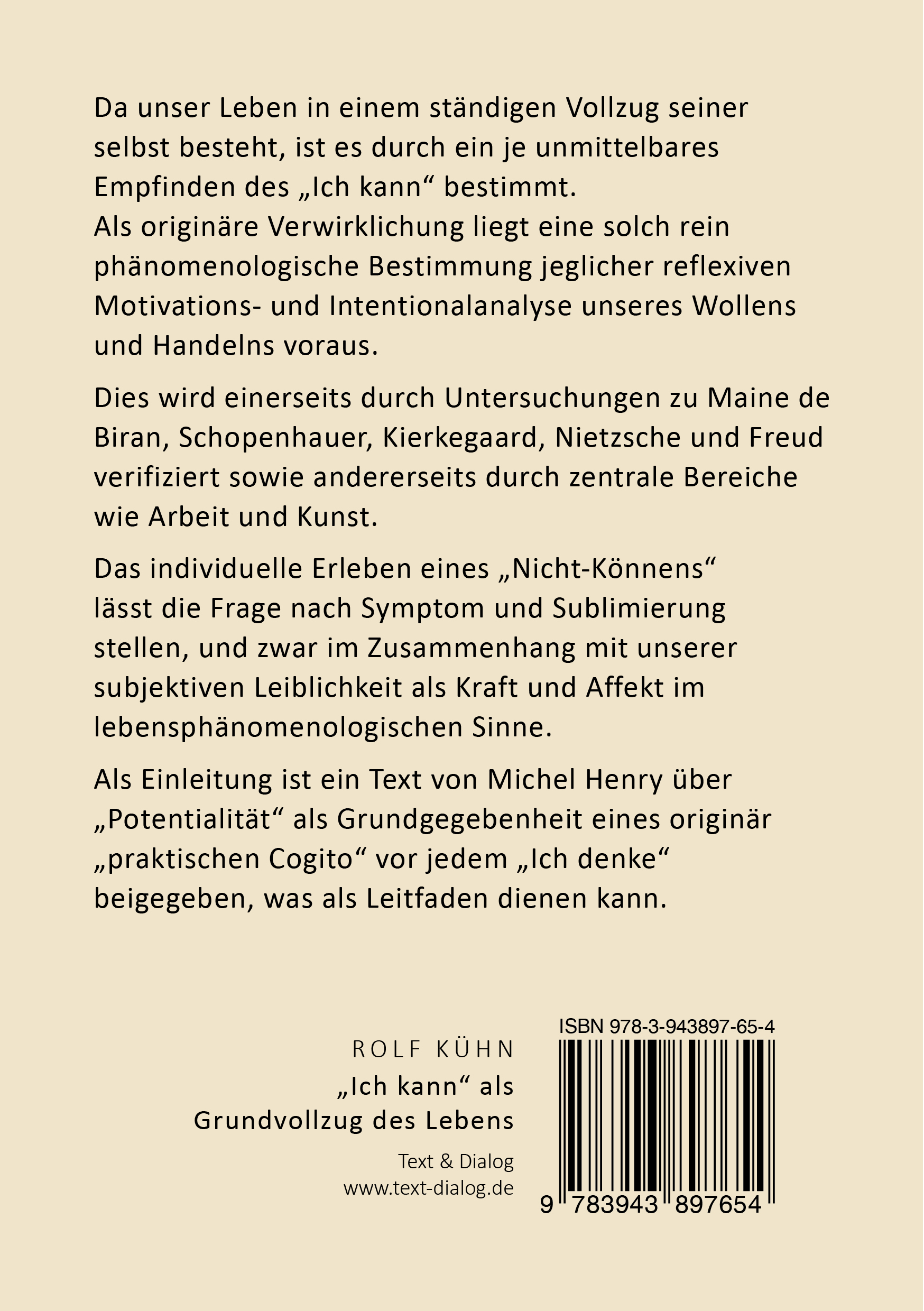 Da unser Leben in einem ständigen Vollzug seiner selbst besteht, ist es durch ein je unmittelbares Empfinden des „Ich kann“ bestimmt.
Als originäre Verwirklichung liegt eine solch rein phänomenologische Bestimmung jeglicher reflexiven Motivations- und Intentionalanalyse unseres Wollens und Handelns voraus.

Dies wird einerseits durch Untersuchungen zu Maine de Biran, Schopenhauer, Kierkegaard, Nietzsche und Freud verifiziert sowie andererseits durch zentrale Bereiche wie Arbeit und Kunst.

Das individuelle Erleben eines „Nicht-Könnens“ lässt die Frage nach Symptom und Sublimierung stellen, und zwar im Zusammenhang mit unserer subjektiven Leiblichkeit als Kraft und Affekt im lebensphänomenologischen Sinne.

Als Einleitung ist ein Text von Michel Henry über „Potentialität“ als Grundgegebenheit eines originär „praktischen Cogito“ vor jedem „Ich denke“ beigegeben, was als Leitfaden dienen kann.

ROLF KÜHN
„Ich kann“ als
Grundvollzug des Lebens

Text & Dialog
www.text-dialog.de

ISBN 978-3-943897-65-4
9 783943 897654